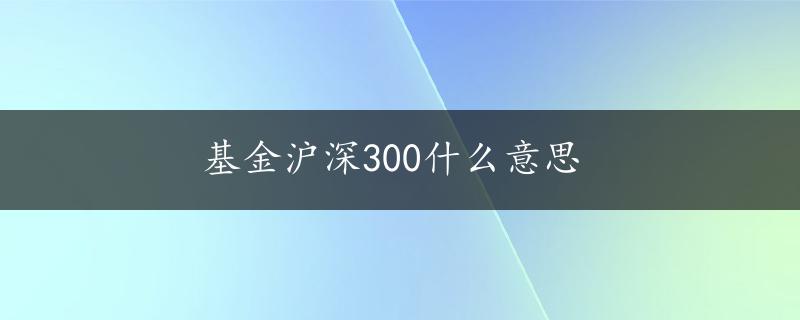 基金沪深300什么意思